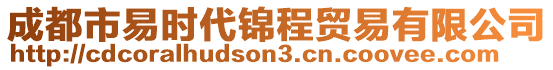 成都市易时代锦程贸易有限公司
http://cdcoralhudson3.cn.coovee.com